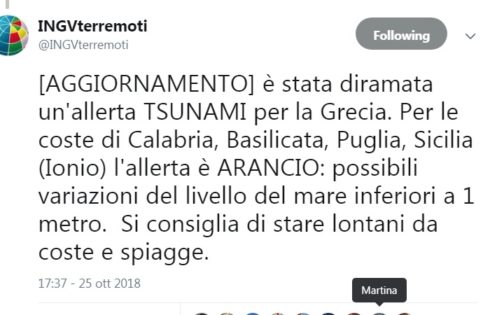 INGVterremoti
@INGVterremoti

Following

[AGGIORNAMENTO] è stata diramata un'allerta TSUNAMI per la Grecia. Per le coste di Calabria, Basilicata, Puglia, Sicilia (Ionio) l'allerta è ARANCIO: possibili variazioni del livello del mare inferiori a 1 metro.  Si consiglia di stare lontani da coste e spiagge.

17:37 - 25 ott 2018

Martina